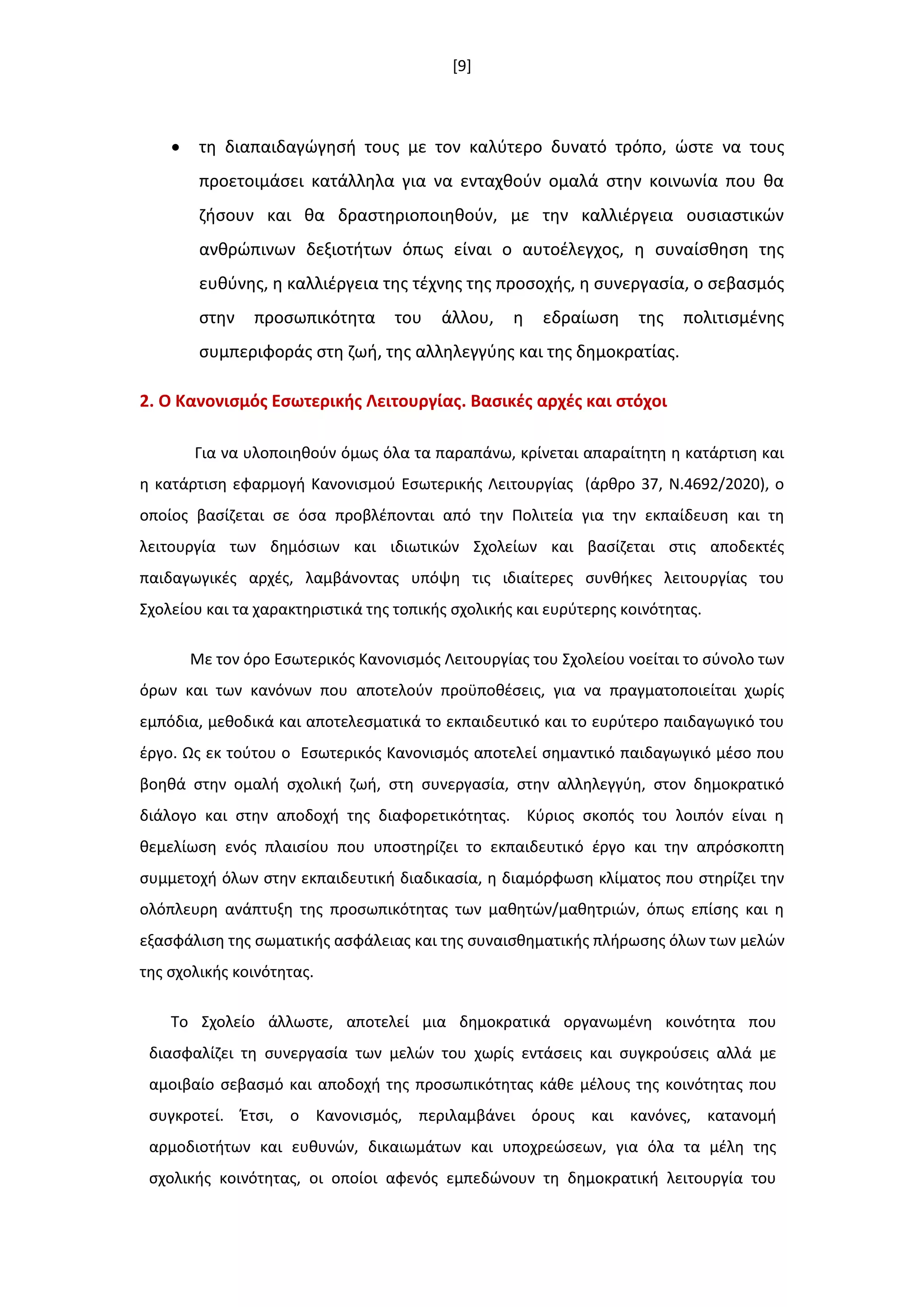 [9]

• τη διαπαιδαγώγησή τους με τον καλύτερο δυνατό τρόπο, ώστε να τους προετοιμάσει κατάλληλα για να ενταχθούν ομαλά στην κοινωνία που θα ζήσουν και θα δραστηριοποιηθούν, με την καλλιέργεια ουσιαστικών ανθρώπινων δεξιοτήτων όπως είναι ο αυτοέλεγχος, η συναίσθηση της ευθύνης, η καλλιέργεια της τέχνης της προσοχής, η συνεργασία, ο σεβασμός στην προσωπικότητα του άλλου, η εδραίωση της πολιτισμένης συμπεριφοράς στη ζωή, της αλληλεγγύης και της δημοκρατίας.

2. Ο Κανονισμός Εσωτερικής Λειτουργίας. Βασικές αρχές και στόχοι

Για να υλοποιηθούν όμως όλα τα παραπάνω, κρίνεται απαραίτητη η κατάρτιση και η κατάρτιση εφαρμογή Κανονισμού Εσωτερικής Λειτουργίας (άρθρο 37, Ν.4692/2020), ο οποίος βασίζεται σε όσα προβλέπονται από την Πολιτεία για την εκπαίδευση και τη λειτουργία των δημόσιων και ιδιωτικών Σχολείων και βασίζεται στις αποδεκτές παιδαγωγικές αρχές, λαμβάνοντας υπόψη τις ιδιαίτερες συνθήκες λειτουργίας του Σχολείου και τα χαρακτηριστικά της τοπικής σχολικής και ευρύτερης κοινότητας.

Με τον όρο Εσωτερικός Κανονισμός Λειτουργίας του Σχολείου νοείται το σύνολο των όρων και των κανόνων που αποτελούν προϋποθέσεις, για να πραγματοποιείται χωρίς εμπόδια, μεθοδικά και αποτελεσματικά το εκπαιδευτικό και το ευρύτερο παιδαγωγικό του έργο. Ως εκ τούτου ο Εσωτερικός Κανονισμός αποτελεί σημαντικό παιδαγωγικό μέσο που βοηθά στην ομαλή σχολική ζωή, στη συνεργασία, στην αλληλεγγύη, στον δημοκρατικό διάλογο και στην αποδοχή της διαφορετικότητας. Κύριος σκοπός του λοιπόν είναι η θεμελίωση ενός πλαισίου που υποστηρίζει το εκπαιδευτικό έργο και την απρόσκοπτη συμμετοχή όλων στην εκπαιδευτική διαδικασία, η διαμόρφωση κλίματος που στηρίζει την ολόπλευρη ανάπτυξη της προσωπικότητας των μαθητών/μαθητριών, όπως επίσης και η εξασφάλιση της σωματικής ασφάλειας και της συναισθηματικής πλήρωσης όλων των μελών της σχολικής κοινότητας.

Το Σχολείο άλλωστε, αποτελεί μια δημοκρατικά οργανωμένη κοινότητα που διασφαλίζει τη συνεργασία των μελών του χωρίς εντάσεις και συγκρούσεις αλλά με αμοιβαίο σεβασμό και αποδοχή της προσωπικότητας κάθε μέλους της κοινότητας που συγκροτεί. Έτσι, ο Κανονισμός, περιλαμβάνει όρους και κανόνες, κατανομή αρμοδιοτήτων και ευθυνών, δικαιωμάτων και υποχρεώσεων, για όλα τα μέλη της σχολικής κοινότητας, οι οποίοι αφενός εμπεδώνουν τη δημοκρατική λειτουργία του